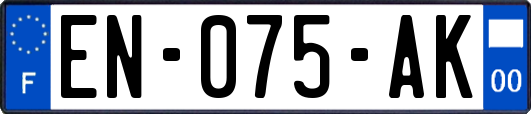 F
EN-075-AK
00